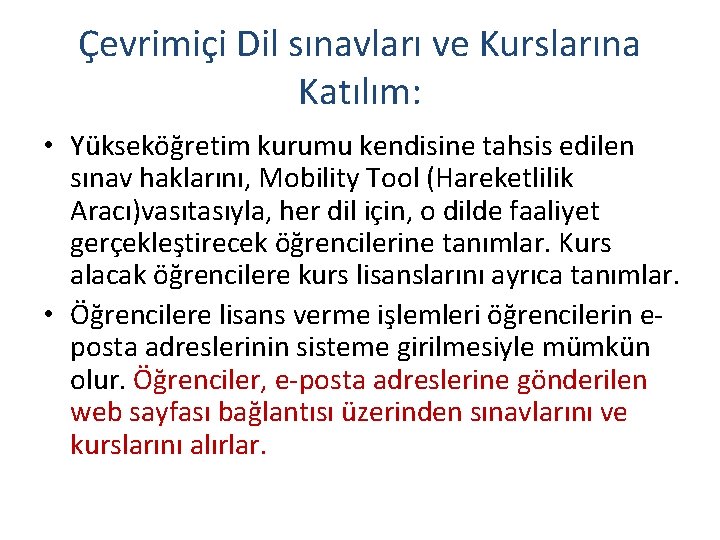 Çevrimiçi Dil sınavları ve Kurslarına Katılım:

• Yükseköğretim kurumu kendisine tahsis edilen sınav haklarını, Mobility Tool (Hareketlilik Aracı)vasıtasıyla, her dil için, o dilde faaliyet gerçekleştirecek öğrencilerine tanımlar. Kurs alacak öğrencilere kurs lisanslarını ayrıca tanımlar.

• Öğrencilere lisans verme işlemleri öğrencilerin e-posta adreslerinin sisteme girilmesiyle mümkün olur. Öğrenciler, e-posta adreslerine gönderilen web sayfası bağlantısı üzerinden sınavlarını ve kurslarını alırlar.